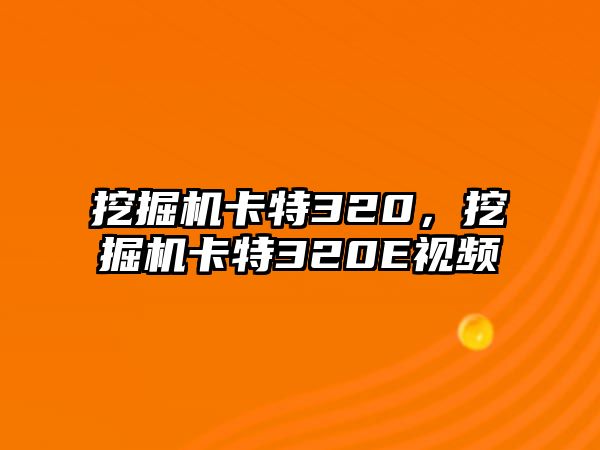 挖掘机卡特320，挖掘机卡特320E视频